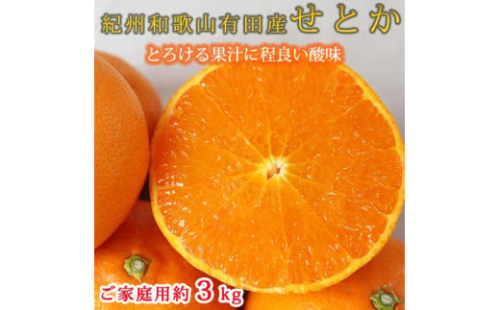 紀州和歌山有田産せとか

とろける果汁に程良い酸味

ご家庭用約3kg